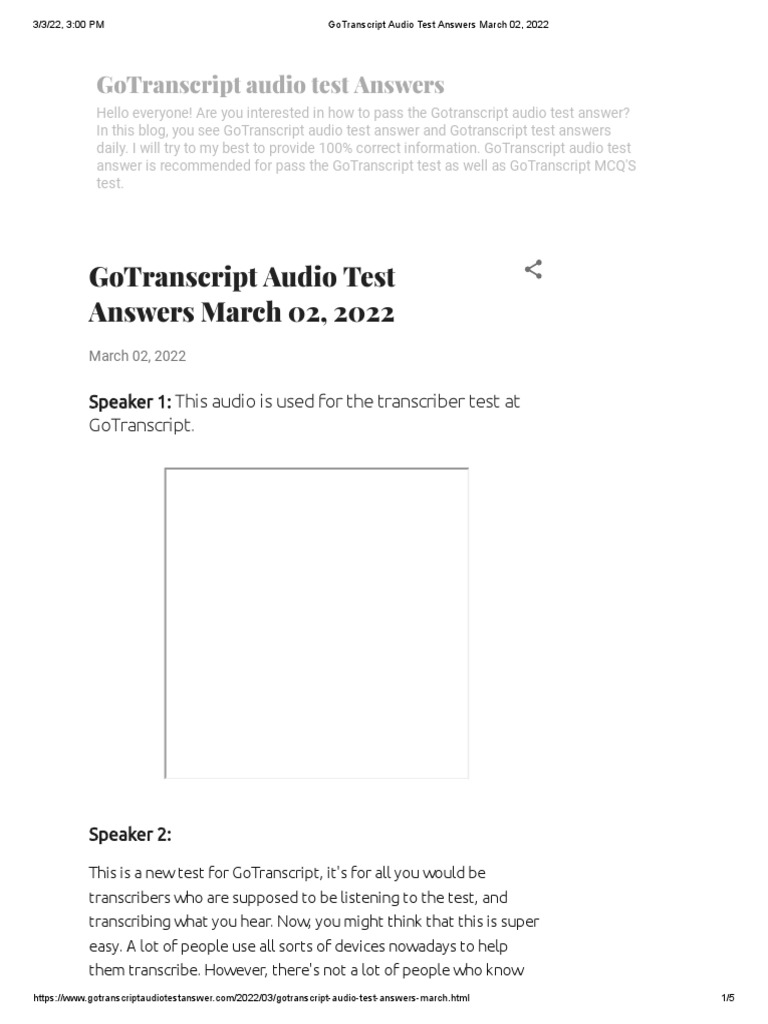 3/3/22, 3:00 PM GoTranscript Audio Test Answers March 02, 2022

GoTranscript audio test Answers

Hello everyone! Are you interested in how to pass the Gotranscript audio test answer? In this blog, you see GoTranscript audio test answer and Gotranscript test answers daily. I will try to my best to provide 100% correct information. GoTranscript audio test answer is recommended for pass the GoTranscript test as well as GoTranscript MCQ'S test.

GoTranscript Audio Test Answers March 02, 2022

March 02, 2022

Speaker 1: This audio is used for the transcriber test at GoTranscript.

Speaker 2:

This is a new test for GoTranscript, it's for all you would be transcribers who are supposed to be listening to the test, and transcribing what you hear. Now, you might think that this is super easy. A lot of people use all sorts of devices nowadays to help them transcribe. However, there's not a lot of people who know

https://www.gotranscriptaudiotestanswer.com/2022/03/gotranscript-audio-test-answers-march.html 1/5